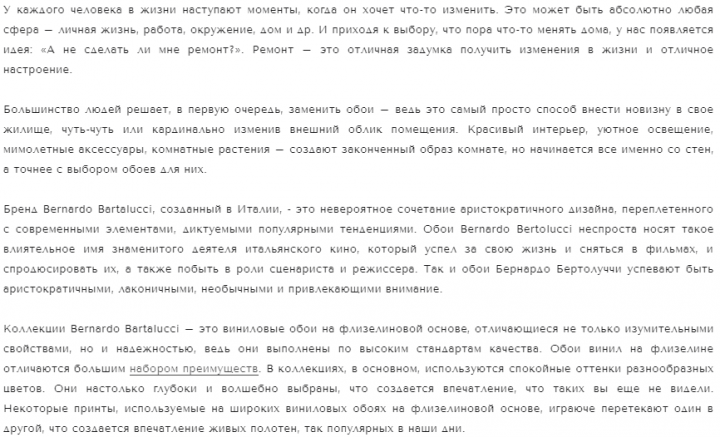 У каждого человека в жизни наступают моменты, когда он хочет что-то изменить. Это может быть абсолютно любая сфера — личная жизнь, работа, окружение, дом и др. И приходя к выбору, что пора что-то менять дома, у нас появляется идея: «А не сделать ли мне ремонт?». Ремонт — это отличная задумка получить изменения в жизни и отличное настроение.

Большинство людей решает, в первую очередь, заменить обои — ведь это самый просто способ внести новизну в свое жилище, чуть-чуть или кардинально изменив внешний облик помещения. Красивый интерьер, уютное освещение, мимолетные аксессуары, комнатные растения — создают законченный образ комнате, но начинается все именно со стен, а точнее с выбором обоев для них.

Бренд Bernardo Bartalucci, созданный в Италии, - это невероятное сочетание аристократичного дизайна, переплетенного с современными элементами, диктуемыми популярными тенденциями. Обои Bernardo Bertolucci неспроста носят такое влиятельное имя знаменитого деятеля итальянского кино, который успел за свою жизнь и сняться в фильмах, и спродюсировать их, а также побыть в роли сценариста и режиссера. Так и обои Бернардо Бертолуччи успевают быть аристократичными, лаконичными, необычными и привлекающими внимание.

Коллекции Bernardo Bartalucci — это виниловые обои на флизелиновой основе, отличающиеся не только изумительными свойствами, но и надежностью, ведь они выполнены по высоким стандартам качества. Обои винил на флизелине отличаются большим набором преимуществ. В коллекциях, в основном, используются спокойные оттенки разнообразных цветов. Они настолько глубоки и волшебно выбраны, что создается впечатление, что таких вы еще не видели. Некоторые принты, используемые на широких виниловых обоях на флизелиновой основе, играюче перетекают один в другой, что создается впечатление живых полотен, так популярных в наши дни.